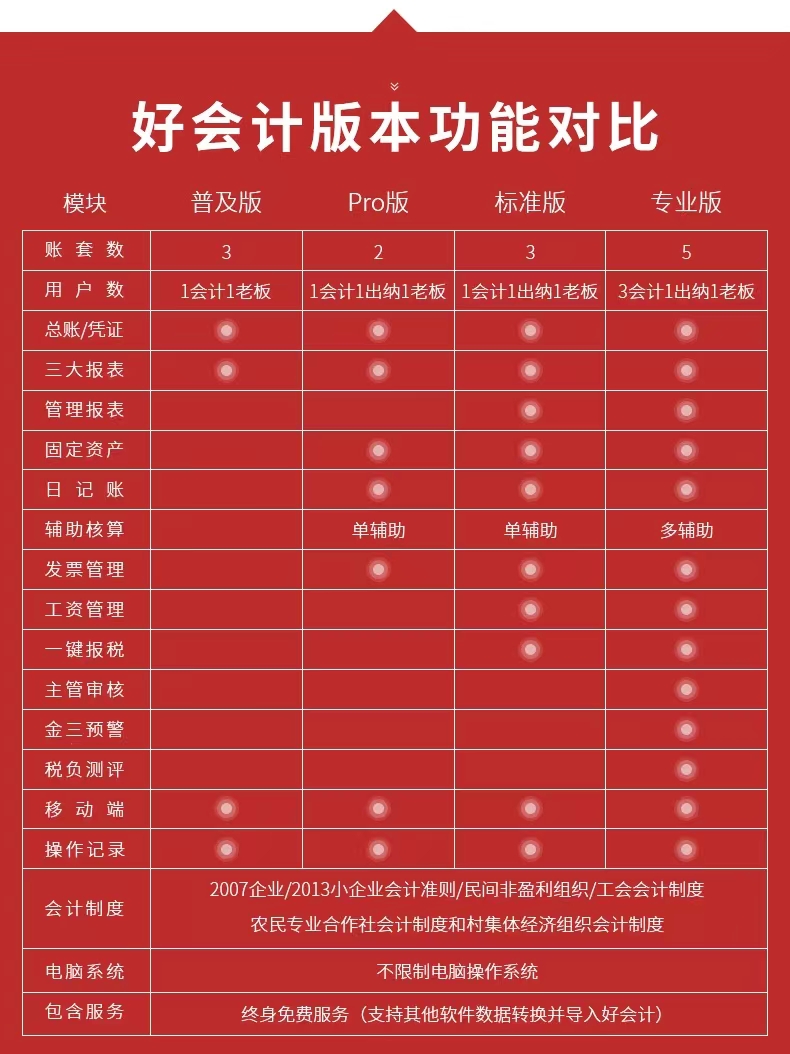 好会计版本功能对比

| 模块 | 普及版 | Pro版 | 标准版 | 专业版 |
|---|---|---|---|---|
| 账套数 | 3 | 2 | 3 | 5 |
| 用户数 | 1会计1老板 | 1会计1出纳1老板 | 1会计1出纳1老板 | 3会计1出纳1老板 |
| 总账/凭证 | ● | ● | ● | ● |
| 三大报表 | ● | ● | ● | ● |
| 管理报表 | | | ● | ● |
| 固定资产 | | ● | ● | ● |
| 日记账 | | ● | ● | ● |
| 辅助核算 | | 单辅助 | 单辅助 | 多辅助 |
| 发票管理 | | ● | ● | ● |
| 工资管理 | | | ● | ● |
| 一键报税 | | | ● | ● |
| 主管审核 | | | | ● |
| 金三预警 | | | | ● |
| 税负测评 | | | | ● |
| 移动端 | ● | ● | ● | ● |
| 操作记录 | ● | ● | ● | ● |
| 会计制度 | 2007企业/2013小企业会计准则/民间非盈利组织/工会会计制度 农民专业合作社会计制度和村集体经济组织会计制度 | | | |
| 电脑系统 | 不限制电脑操作系统 | | | |
| 包含服务 | 终身免费服务（支持其他软件数据转换并导入好会计） | | | |